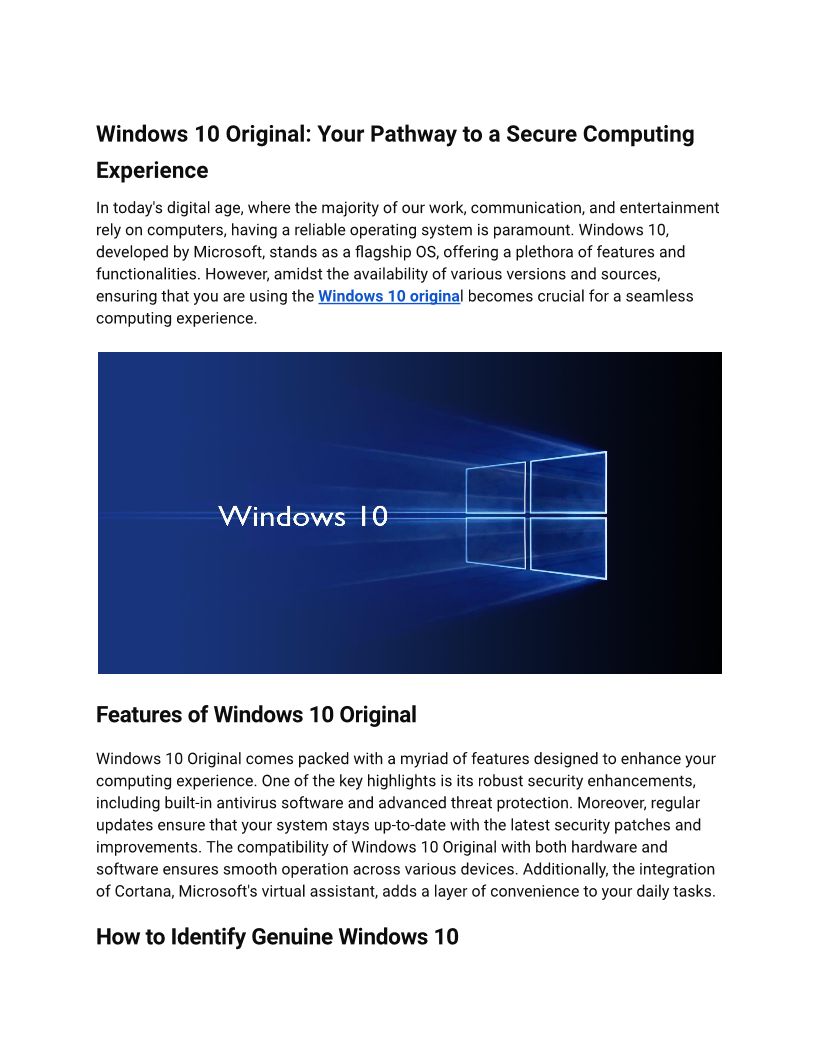 Windows 10 Original: Your Pathway to a Secure Computing Experience

In today's digital age, where the majority of our work, communication, and entertainment rely on computers, having a reliable operating system is paramount. Windows 10, developed by Microsoft, stands as a flagship OS, offering a plethora of features and functionalities. However, amidst the availability of various versions and sources, ensuring that you are using the Windows 10 original becomes crucial for a seamless computing experience.

Windows 10

Features of Windows 10 Original

Windows 10 Original comes packed with a myriad of features designed to enhance your computing experience. One of the key highlights is its robust security enhancements, including built-in antivirus software and advanced threat protection. Moreover, regular updates ensure that your system stays up-to-date with the latest security patches and improvements. The compatibility of Windows 10 Original with both hardware and software ensures smooth operation across various devices. Additionally, the integration of Cortana, Microsoft's virtual assistant, adds a layer of convenience to your daily tasks.

How to Identify Genuine Windows 10